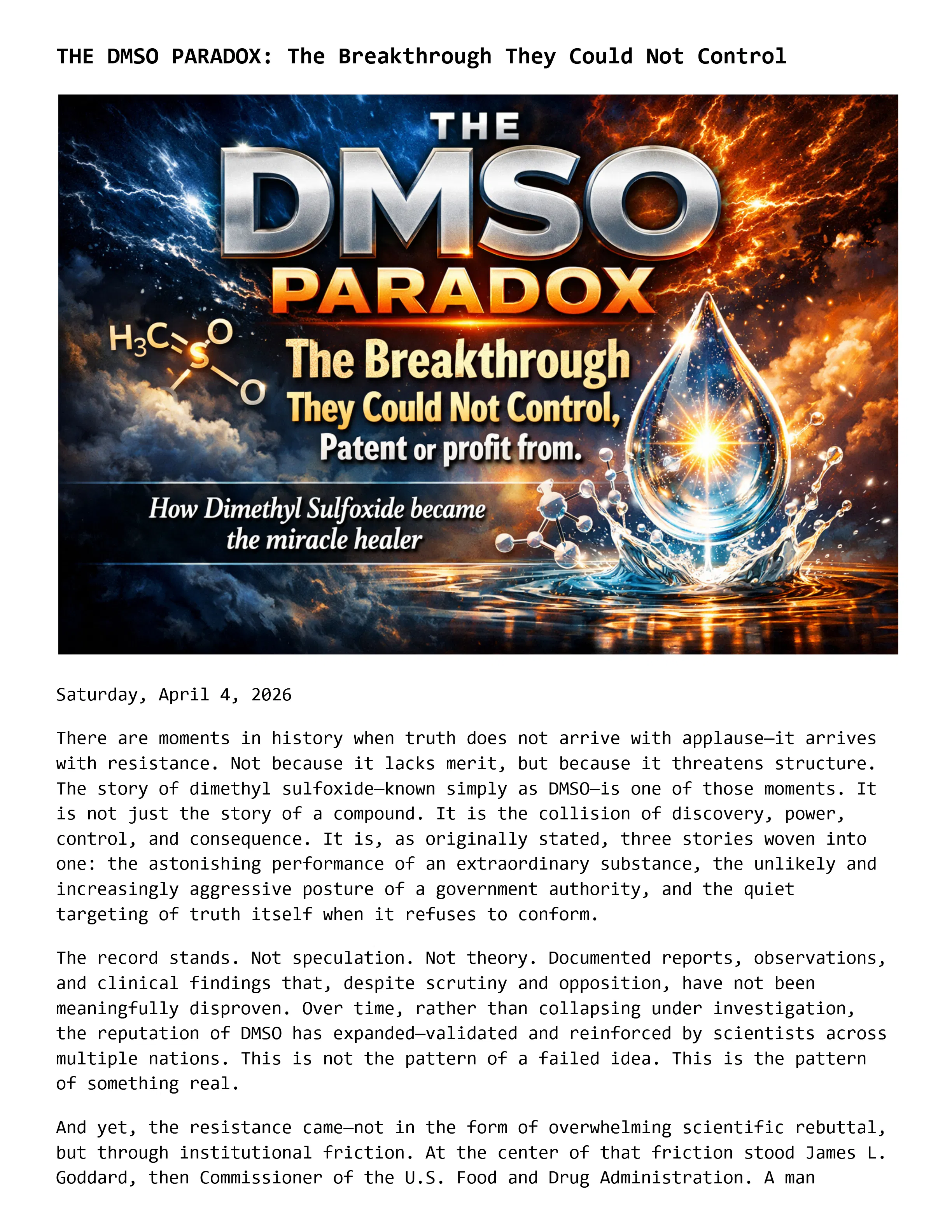 THE DMSO PARADOX: The Breakthrough They Could Not Control

THE
DMSO
PARADOX

$H_3C$ S O O

The Breakthrough
They Could Not Control,
Patent or profit from.

How Dimethyl Sulfoxide became
the miracle healer

Saturday, April 4, 2026

There are moments in history when truth does not arrive with applause—it arrives with resistance. Not because it lacks merit, but because it threatens structure. The story of dimethyl sulfoxide—known simply as DMSO—is one of those moments. It is not just the story of a compound. It is the collision of discovery, power, control, and consequence. It is, as originally stated, three stories woven into one: the astonishing performance of an extraordinary substance, the unlikely and increasingly aggressive posture of a government authority, and the quiet targeting of truth itself when it refuses to conform.

The record stands. Not speculation. Not theory. Documented reports, observations, and clinical findings that, despite scrutiny and opposition, have not been meaningfully disproven. Over time, rather than collapsing under investigation, the reputation of DMSO has expanded—validated and reinforced by scientists across multiple nations. This is not the pattern of a failed idea. This is the pattern of something real.

And yet, the resistance came—not in the form of overwhelming scientific rebuttal, but through institutional friction. At the center of that friction stood James L. Goddard, then Commissioner of the U.S. Food and Drug Administration. A man